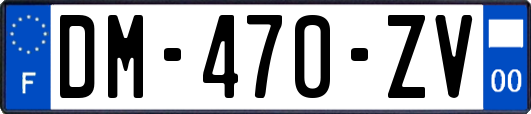 F
DM-470-ZV
00